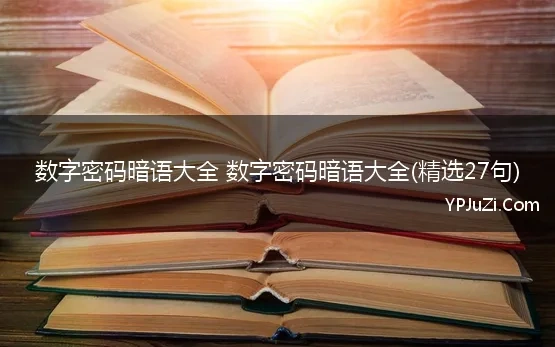 数字密码暗语大全 数字密码暗语大全(精选27句)

YPJuZi.Com